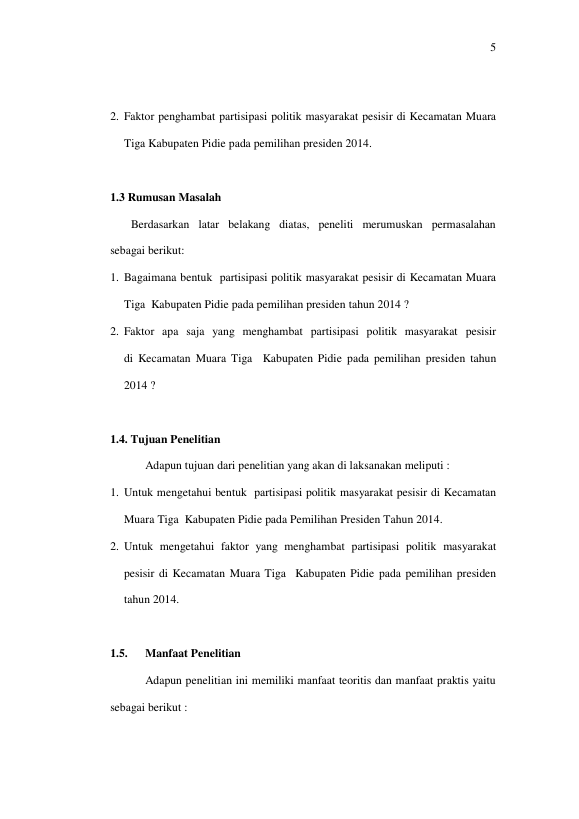 5

2. Faktor penghambat partisipasi politik masyarakat pesisir di Kecamatan Muara Tiga Kabupaten Pidie pada pemilihan presiden 2014.

1.3 Rumusan Masalah

Berdasarkan latar belakang diatas, peneliti merumuskan permasalahan sebagai berikut:

1. Bagaimana bentuk partisipasi politik masyarakat pesisir di Kecamatan Muara Tiga Kabupaten Pidie pada pemilihan presiden tahun 2014 ?

2. Faktor apa saja yang menghambat partisipasi politik masyarakat pesisir di Kecamatan Muara Tiga Kabupaten Pidie pada pemilihan presiden tahun 2014 ?

1.4. Tujuan Penelitian

Adapun tujuan dari penelitian yang akan di laksanakan meliputi :

1. Untuk mengetahui bentuk partisipasi politik masyarakat pesisir di Kecamatan Muara Tiga Kabupaten Pidie pada Pemilihan Presiden Tahun 2014.

2. Untuk mengetahui faktor yang menghambat partisipasi politik masyarakat pesisir di Kecamatan Muara Tiga Kabupaten Pidie pada pemilihan presiden tahun 2014.

1.5. Manfaat Penelitian

Adapun penelitian ini memiliki manfaat teoritis dan manfaat praktis yaitu sebagai berikut :